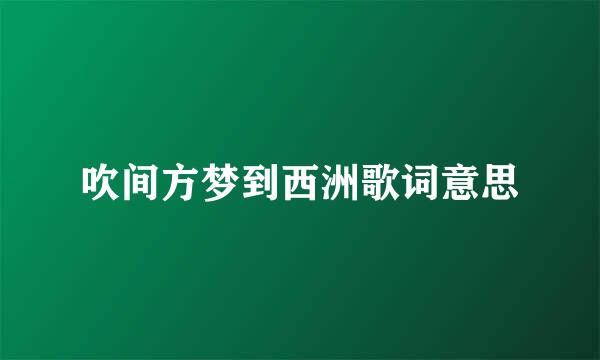 吹间方梦到西洲歌词意思